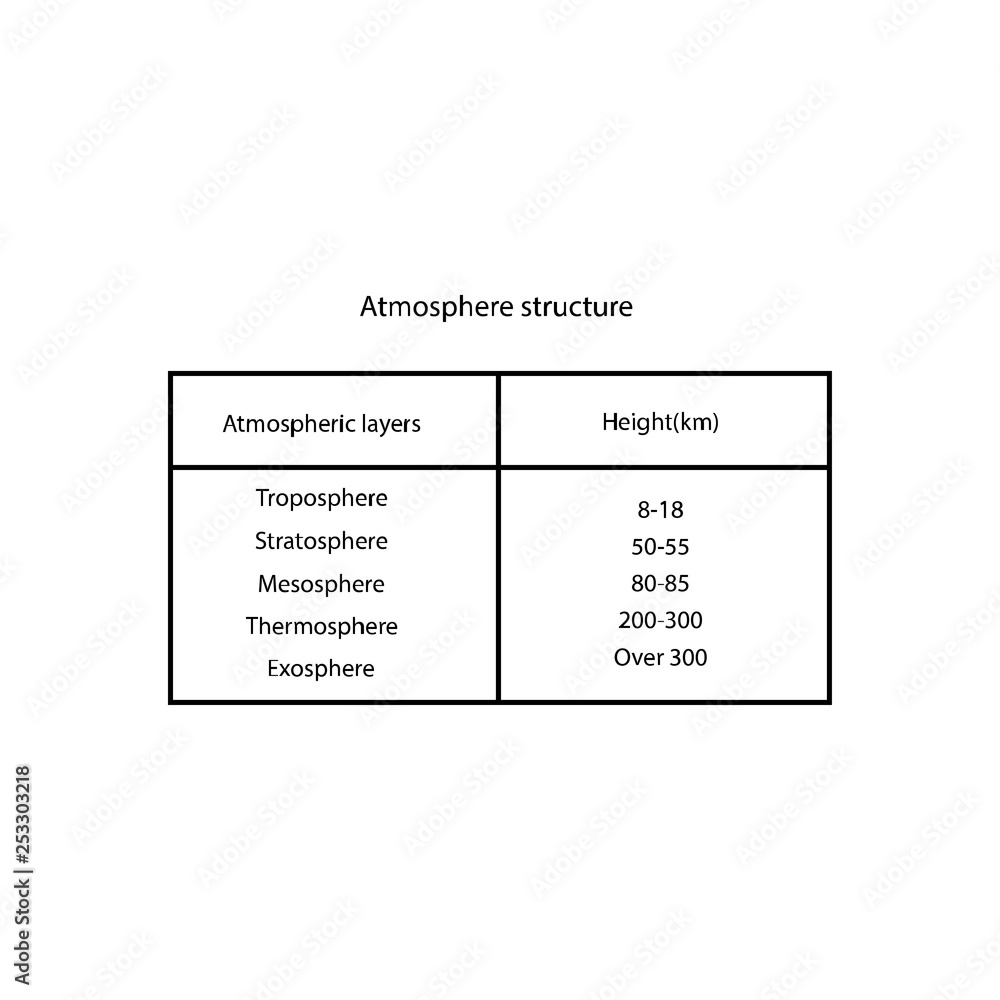 Atmosphere structure

| Atmospheric layers | Height(km) |
|---|---|
| Troposphere | 8-18 |
| Stratosphere | 50-55 |
| Mesosphere | 80-85 |
| Thermosphere | 200-300 |
| Exosphere | Over 300 |

Adobe Stock | #253303218